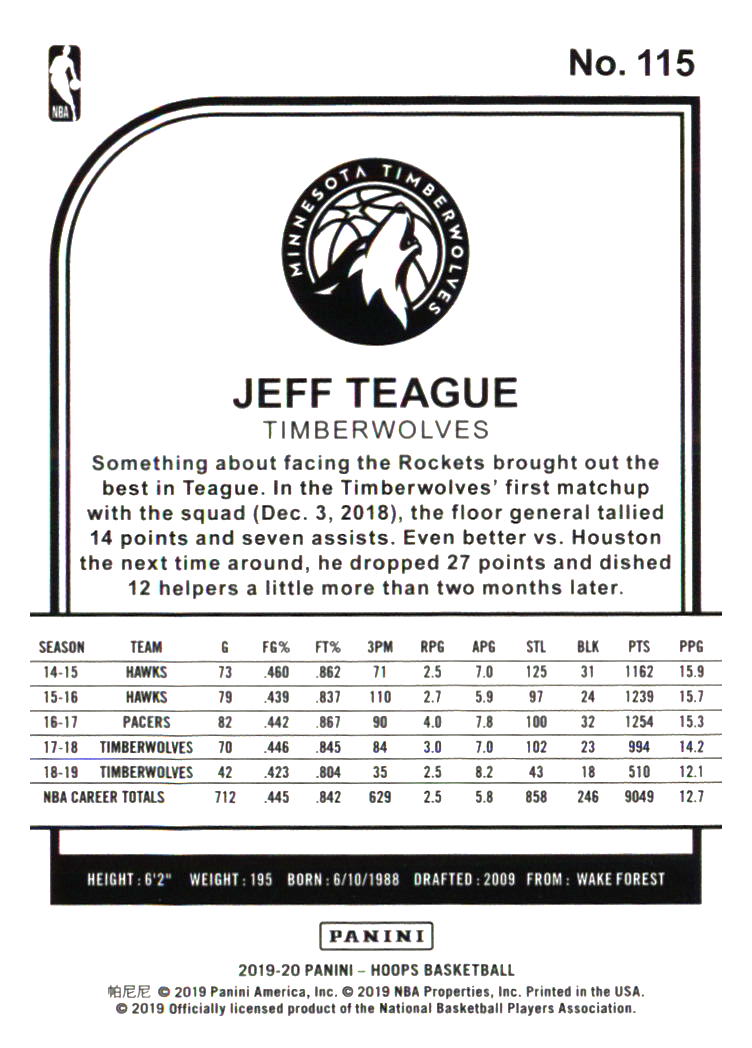 NBA

No. 115

MINNESOTA TIMBERWOLVES

JEFF TEAGUE
TIMBERWOLVES

Something about facing the Rockets brought out the best in Teague. In the Timberwolves' first matchup with the squad (Dec. 3, 2018), the floor general tallied 14 points and seven assists. Even better vs. Houston the next time around, he dropped 27 points and dished 12 helpers a little more than two months later.

| SEASON | TEAM | G | FG% | FT% | 3PM | RPG | APG | STL | BLK | PTS | PPG |
|---|---|---|---|---|---|---|---|---|---|---|---|
| 14-15 | HAWKS | 73 | .460 | .862 | 71 | 2.5 | 7.0 | 125 | 31 | 1162 | 15.9 |
| 15-16 | HAWKS | 79 | .439 | .837 | 110 | 2.7 | 5.9 | 97 | 24 | 1239 | 15.7 |
| 16-17 | PACERS | 82 | .442 | .867 | 90 | 4.0 | 7.8 | 100 | 32 | 1254 | 15.3 |
| 17-18 | TIMBERWOLVES | 70 | .446 | .845 | 84 | 3.0 | 7.0 | 102 | 23 | 994 | 14.2 |
| 18-19 | TIMBERWOLVES | 42 | .423 | .804 | 35 | 2.5 | 8.2 | 43 | 18 | 510 | 12.1 |
| NBA CAREER TOTALS | | 712 | .445 | .842 | 629 | 2.5 | 5.8 | 858 | 246 | 9049 | 12.7 |

HEIGHT : 6'2" WEIGHT : 195 BORN : 6/10/1988 DRAFTED : 2009 FROM : WAKE FOREST

PANINI

2019-20 PANINI – HOOPS BASKETBALL
帕尼尼 © 2019 Panini America, Inc. © 2019 NBA Properties, Inc. Printed in the USA.
© 2019 Officially licensed product of the National Basketball Players Association.